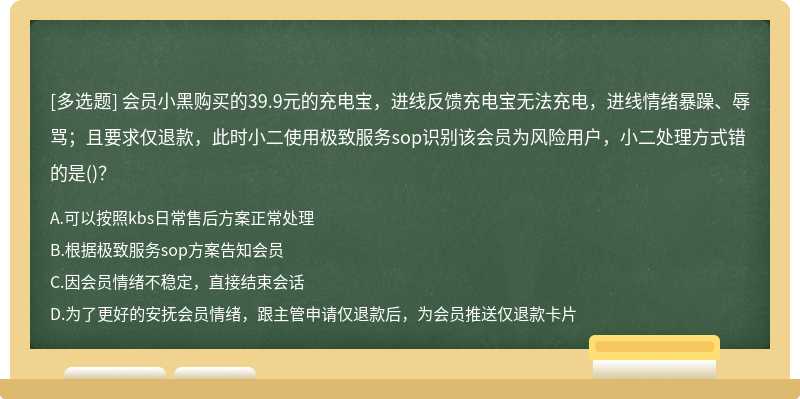 [多选题] 会员小黑购买的39.9元的充电宝，进线反馈充电宝无法充电，进线情绪暴躁、辱骂；且要求仅退款，此时小二使用极致服务sop识别该会员为风险用户，小二处理方式错的是()?

A.可以按照kbs日常售后方案正常处理

B.根据极致服务sop方案告知会员

C.因会员情绪不稳定，直接结束会话

D.为了更好的安抚会员情绪，跟主管申请仅退款后，为会员推送仅退款卡片